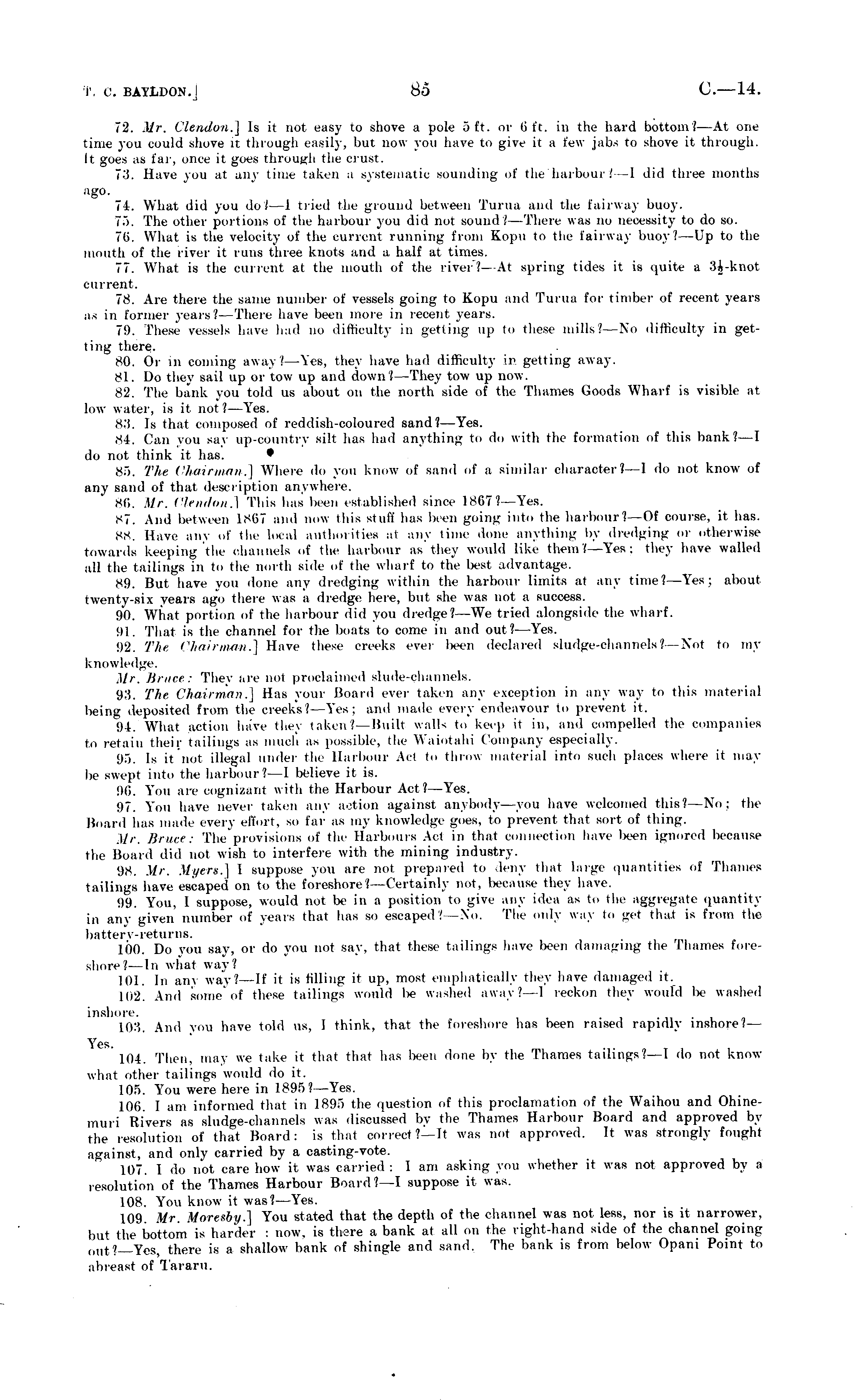 T. C. BAYLDON.]  85  C.—14.

72. Mr. Clendon.] Is it not easy to shove a pole 5 ft. or 6 ft. in the hard bottom?—At one time you could shove it through easily, but now you have to give it a few jabs to shove it through. It goes as far, once it goes through the crust.

73. Have you at any time taken a systematic sounding of the harbour?—I did three months ago.

74. What did you do?—I tried the ground between Turua and the fairway buoy.

75. The other portions of the harbour you did not sound?—There was no necessity to do so.

76. What is the velocity of the current running from Kopu to the fairway buoy?—Up to the mouth of the river it runs three knots and a half at times.

77. What is the current at the mouth of the river?—At spring tides it is quite a $3\frac{1}{2}$-knot current.

78. Are there the same number of vessels going to Kopu and Turua for timber of recent years as in former years?—There have been more in recent years.

79. These vessels have had no difficulty in getting up to these mills?—No difficulty in getting there.

80. Or in coming away?—Yes, they have had difficulty in getting away.

81. Do they sail up or tow up and down?—They tow up now.

82. The bank you told us about on the north side of the Thames Goods Wharf is visible at low water, is it not?—Yes.

83. Is that composed of reddish-coloured sand?—Yes.

84. Can you say up-country silt has had anything to do with the formation of this bank?—I do not think it has.

85. The Chairman.] Where do you know of sand of a similar character?—I do not know of any sand of that description anywhere.

86. Mr. Clendon.] This has been established since 1867?—Yes.

87. And between 1867 and now this stuff has been going into the harbour?—Of course, it has.

88. Have any of the local authorities at any time done anything by dredging or otherwise towards keeping the channels of the harbour as they would like them?—Yes: they have walled all the tailings in to the north side of the wharf to the best advantage.

89. But have you done any dredging within the harbour limits at any time?—Yes; about twenty-six years ago there was a dredge here, but she was not a success.

90. What portion of the harbour did you dredge?—We tried alongside the wharf.

91. That is the channel for the boats to come in and out?—Yes.

92. The Chairman.] Have these creeks ever been declared sludge-channels?—Not to my knowledge.

Mr. Bruce: They are not proclaimed slude-channels.

93. The Chairman.] Has your Board ever taken any exception in any way to this material being deposited from the creeks?—Yes; and made every endeavour to prevent it.

94. What action have they taken?—Built walls to keep it in, and compelled the companies to retain their tailings as much as possible, the Waiotahi Company especially.

95. Is it not illegal under the Harbour Act to throw material into such places where it may be swept into the harbour?—I believe it is.

96. You are cognizant with the Harbour Act?—Yes.

97. You have never taken any action against anybody—you have welcomed this?—No; the Board has made every effort, so far as my knowledge goes, to prevent that sort of thing.

Mr. Bruce: The provisions of the Harbours Act in that connection have been ignored because the Board did not wish to interfere with the mining industry.

98. Mr. Myers.] I suppose you are not prepared to deny that large quantities of Thames tailings have escaped on to the foreshore?—Certainly not, because they have.

99. You, I suppose, would not be in a position to give any idea as to the aggregate quantity in any given number of years that has so escaped?—No. The only way to get that is from the battery-returns.

100. Do you say, or do you not say, that these tailings have been damaging the Thames foreshore?—In what way?

101. In any way?—If it is filling it up, most emphatically they have damaged it.

102. And some of these tailings would be washed away?—I reckon they would be washed inshore.

103. And you have told us, I think, that the foreshore has been raised rapidly inshore?—Yes.

104. Then, may we take it that that has been done by the Thames tailings?—I do not know what other tailings would do it.

105. You were here in 1895?—Yes.

106. I am informed that in 1895 the question of this proclamation of the Waihou and Ohinemuri Rivers as sludge-channels was discussed by the Thames Harbour Board and approved by the resolution of that Board: is that correct?—It was not approved. It was strongly fought against, and only carried by a casting-vote.

107. I do not care how it was carried: I am asking you whether it was not approved by a resolution of the Thames Harbour Board?—I suppose it was.

108. You know it was?—Yes.

109. Mr. Moresby.] You stated that the depth of the channel was not less, nor is it narrower, but the bottom is harder : now, is there a bank at all on the right-hand side of the channel going out?—Yes, there is a shallow bank of shingle and sand. The bank is from below Opani Point to abreast of Tararu.